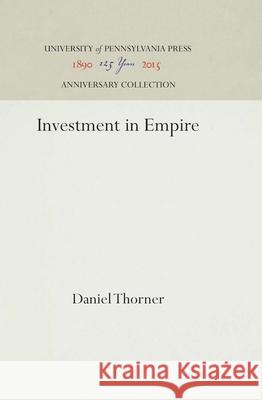 UNIVERSITY of PENNSYLVANIA PRESS
1890 125 Years 2015
ANNIVERSARY COLLECTION

Investment in Empire

Daniel Thorner

Kraina Książek